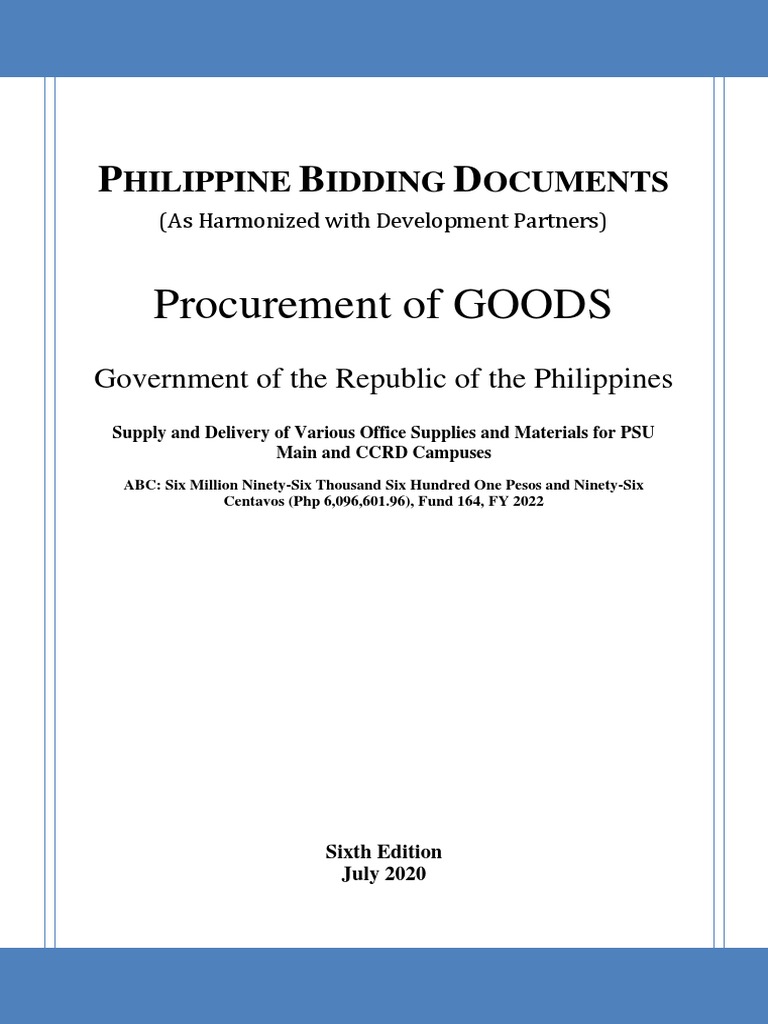 PHILIPPINE BIDDING DOCUMENTS
(As Harmonized with Development Partners)

Procurement of GOODS

Government of the Republic of the Philippines

Supply and Delivery of Various Office Supplies and Materials for PSU Main and CCRD Campuses

ABC: Six Million Ninety-Six Thousand Six Hundred One Pesos and Ninety-Six Centavos (Php 6,096,601.96), Fund 164, FY 2022

Sixth Edition
July 2020